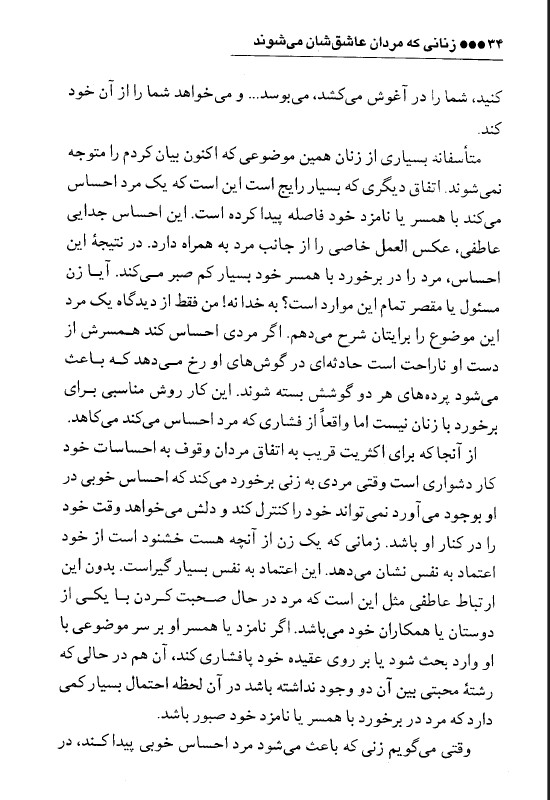 ۳۴ ●●● زنانی که مردان عاشق‌شان می‌شوند

کنید، شما را در آغوش می‌کشد، می‌بوسد... و می‌خواهد شما را از آن خود کند.

متأسفانه بسیاری از زنان همین موضوعی که اکنون بیان کردم را متوجه نمی‌شوند. اتفاق دیگری که بسیار رایج است این است که یک مرد احساس می‌کند با همسر یا نامزد خود فاصله پیدا کرده است. این احساس جدایی عاطفی، عکس العمل خاصی را از جانب مرد به همراه دارد. در نتیجهٔ این احساس، مرد را در برخورد با همسر خود بسیار کم صبر می‌کند. آیا زن مسئول یا مقصر تمام این موارد است؟ به خدا نه! من فقط از دیدگاه یک مرد این موضوع را برایتان شرح می‌دهم. اگر مردی احساس کند همسرش از دست او ناراحت است حادثه‌ای در گوش‌های او رخ می‌دهد که باعث می‌شود پرده‌های هر دو گوشش بسته شوند. این کار روش مناسبی برای برخورد با زنان نیست اما واقعاً از فشاری که مرد احساس می‌کند می‌کاهد.

از آنجا که برای اکثریت قریب به اتفاق مردان وقوف به احساسات خود کار دشواری است وقتی مردی به زنی برخورد می‌کند که احساس خوبی در او بوجود می‌آورد نمی‌تواند خود را کنترل کند و دلش می‌خواهد وقت خود را در کنار او باشد. زمانی که یک زن از آنچه هست خشنود است از خود اعتماد به نفس نشان می‌دهد. این اعتماد به نفس بسیار گیراست. بدون این ارتباط عاطفی مثل این است که مرد در حال صحبت کردن با یکی از دوستان یا همکاران خود می‌باشد. اگر نامزد یا همسر او بر سر موضوعی با او وارد بحث شود یا بر روی عقیده خود پافشاری کند، آن هم در حالی که رشتهٔ محبتی بین آن دو وجود نداشته باشد در آن لحظه احتمال بسیار کمی دارد که مرد در برخورد با همسر یا نامزد خود صبور باشد.

وقتی می‌گویم زنی که باعث می‌شود مرد احساس خوبی پیدا کند، در